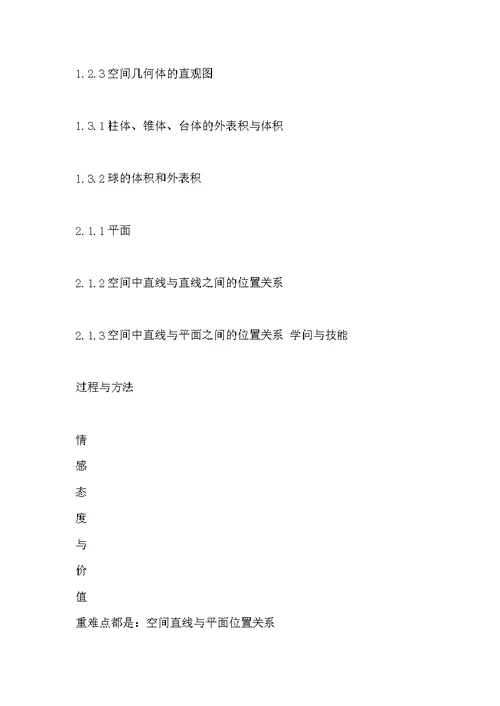 1.2.3空间几何体的直观图

1.3.1柱体、锥体、台体的外表积与体积

1.3.2球的体积和外表积

2.1.1平面

2.1.2空间中直线与直线之间的位置关系

2.1.3空间中直线与平面之间的位置关系 学问与技能

过程与方法

情
感
态
度
与
价
值
重难点都是：空间直线与平面位置关系